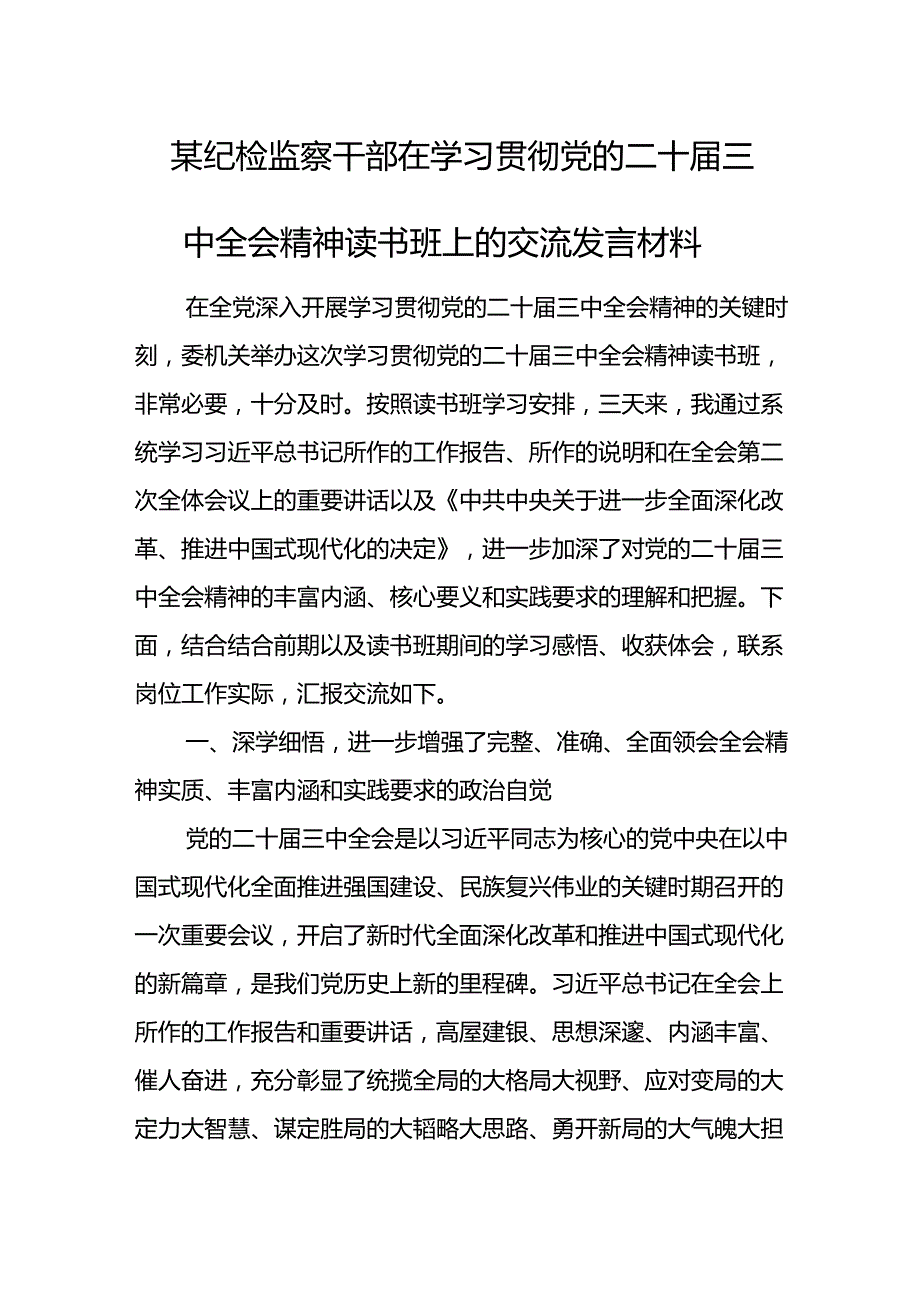 某纪检监察干部在学习贯彻党的二十届三中全会精神读书班上的交流发言材料

在全党深入开展学习贯彻党的二十届三中全会精神的关键时刻，委机关举办这次学习贯彻党的二十届三中全会精神读书班，非常必要，十分及时。按照读书班学习安排，三天来，我通过系统学习习近平总书记所作的工作报告、所作的说明和在全会第二次全体会议上的重要讲话以及《中共中央关于进一步全面深化改革、推进中国式现代化的决定》，进一步加深了对党的二十届三中全会精神的丰富内涵、核心要义和实践要求的理解和把握。下面，结合结合前期以及读书班期间的学习感悟、收获体会，联系岗位工作实际，汇报交流如下。

一、深学细悟，进一步增强了完整、准确、全面领会全会精神实质、丰富内涵和实践要求的政治自觉

党的二十届三中全会是以习近平同志为核心的党中央在以中国式现代化全面推进强国建设、民族复兴伟业的关键时期召开的一次重要会议，开启了新时代全面深化改革和推进中国式现代化的新篇章，是我们党历史上新的里程碑。习近平总书记在全会上所作的工作报告和重要讲话，高屋建银、思想深邃、内涵丰富、催人奋进，充分彰显了统揽全局的大格局大视野、应对变局的大定力大智慧、谋定胜局的大韬略大思路、勇开新局的大气魄大担